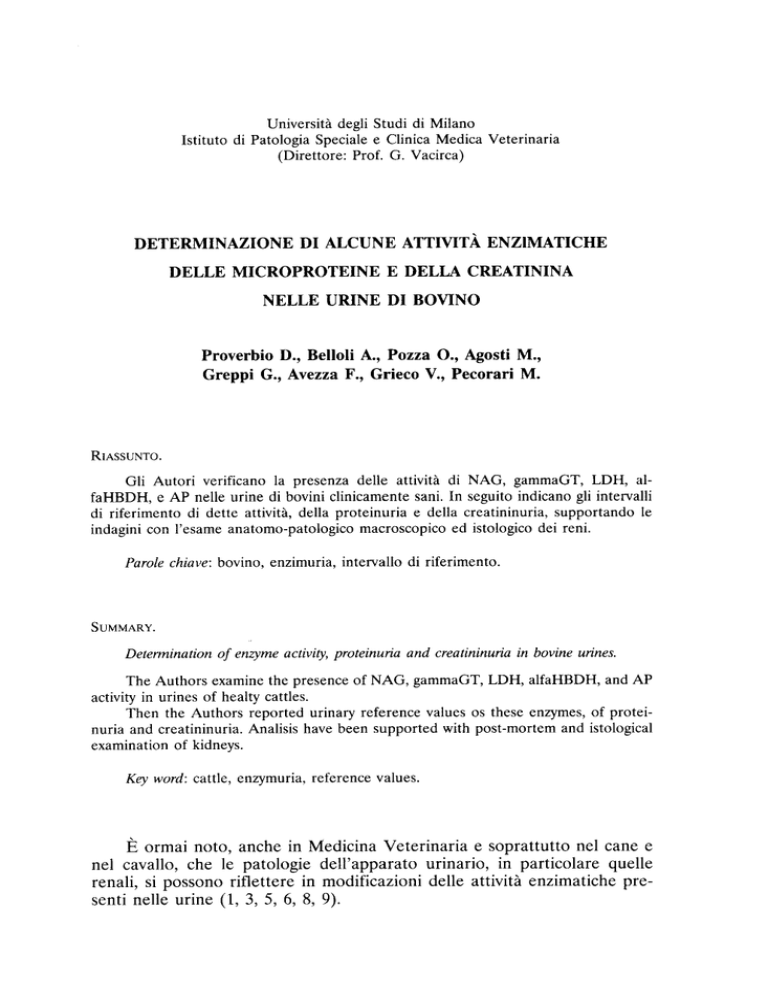 Università degli Studi di Milano
Istituto di Patologia Speciale e Clinica Medica Veterinaria
(Direttore: Prof. G. Vacirca)

DETERMINAZIONE DI ALCUNE ATTIVITÀ ENZIMATICHE
DELLE MICROPROTEINE E DELLA CREATININA
NELLE URINE DI BOVINO

Proverbio D., Belloli A., Pozza O., Agosti M.,
Greppi G., Avezza F., Grieco V., Pecorari M.

RIASSUNTO.

Gli Autori verificano la presenza delle attività di NAG, gammaGT, LDH, alfaHBDH, e AP nelle urine di bovini clinicamente sani. In seguito indicano gli intervalli di riferimento di dette attività, della proteinuria e della creatininuria, supportando le indagini con l'esame anatomo-patologico macroscopico ed istologico dei reni.

Parole chiave: bovino, enzimuria, intervallo di riferimento.

SUMMARY.

Determination of enzyme activity, proteinuria and creatininuria in bovine urines.

The Authors examine the presence of NAG, gammaGT, LDH, alfaHBDH, and AP activity in urines of healty cattles.
Then the Authors reported urinary reference values os these enzymes, of proteinuria and creatininuria. Analisis have been supported with post-mortem and istological examination of kidneys.

Key word: cattle, enzymuria, reference values.

È ormai noto, anche in Medicina Veterinaria e soprattutto nel cane e nel cavallo, che le patologie dell'apparato urinario, in particolare quelle renali, si possono riflettere in modificazioni delle attività enzimatiche presenti nelle urine (1, 3, 5, 6, 8, 9).